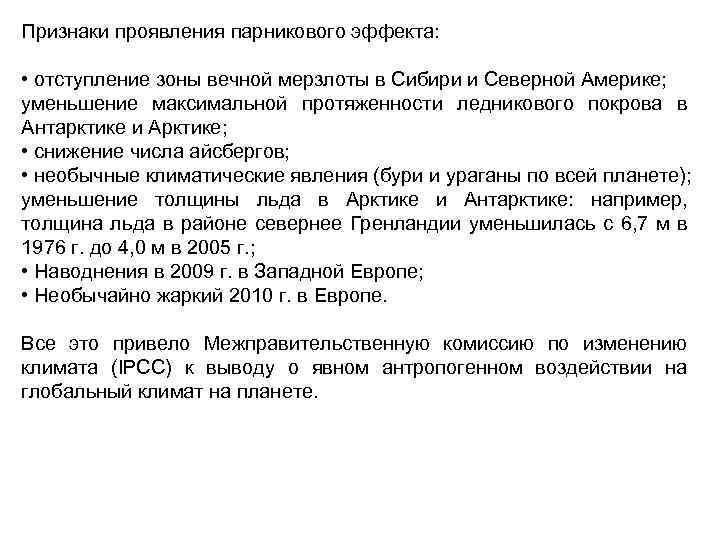 Признаки проявления парникового эффекта:

• отступление зоны вечной мерзлоты в Сибири и Северной Америке; уменьшение максимальной протяженности ледникового покрова в Антарктике и Арктике;
• снижение числа айсбергов;
• необычные климатические явления (бури и ураганы по всей планете); уменьшение толщины льда в Арктике и Антарктике: например, толщина льда в районе севернее Гренландии уменьшилась с 6,7 м в 1976 г. до 4,0 м в 2005 г.;
• Наводнения в 2009 г. в Западной Европе;
• Необычайно жаркий 2010 г. в Европе.

Все это привело Межправительственную комиссию по изменению климата (IPCC) к выводу о явном антропогенном воздействии на глобальный климат на планете.